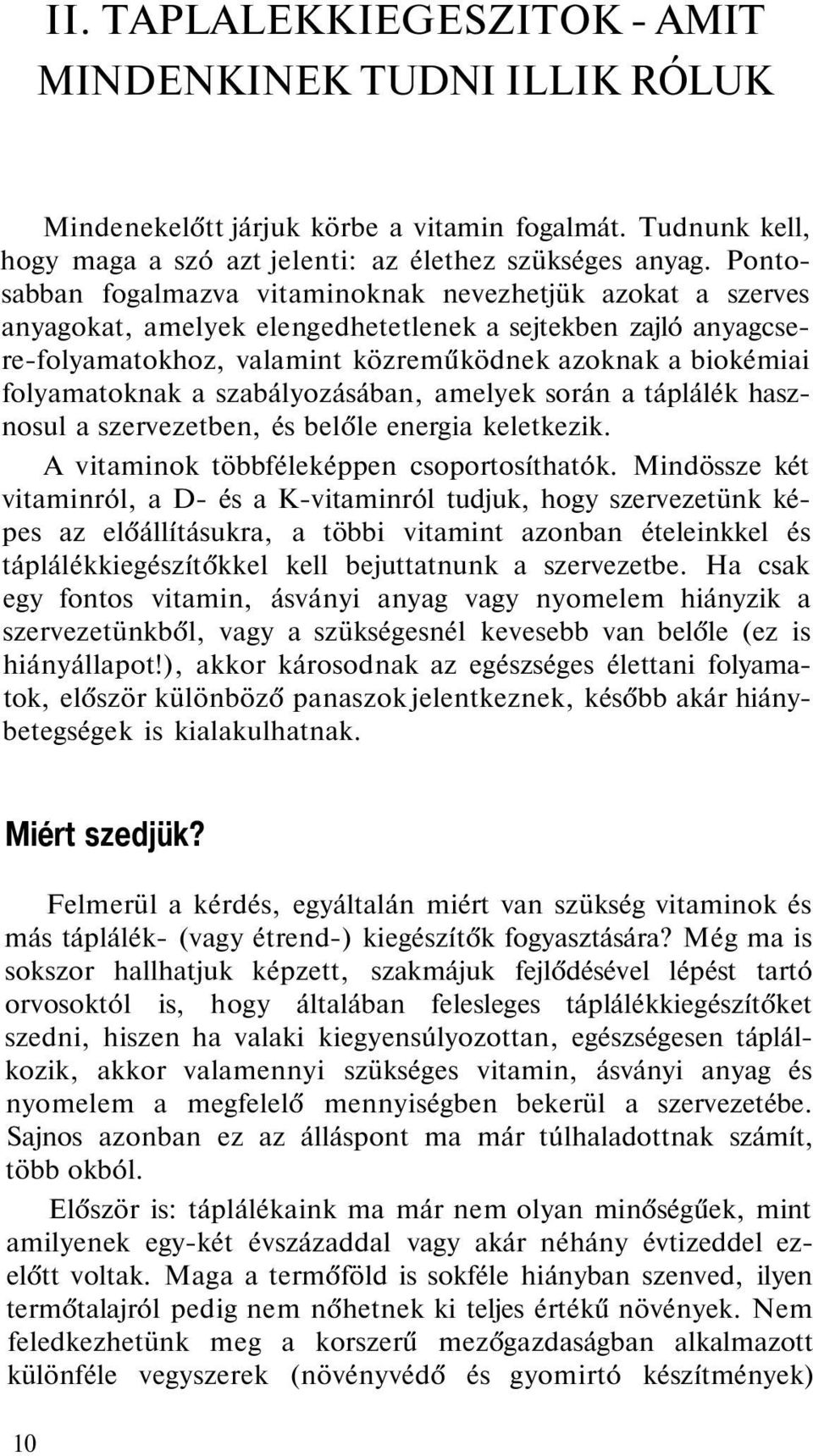 II. TAPLALEKKIEGESZITOK - AMIT MINDENKINEK TUDNI ILLIK RÓLUK

Mindenekelőtt járjuk körbe a vitamin fogalmát. Tudnunk kell, hogy maga a szó azt jelenti: az élethez szükséges anyag. Pontosabban fogalmazva vitaminoknak nevezhetjük azokat a szerves anyagokat, amelyek elengedhetetlenek a sejtekben zajló anyagcsere-folyamatokhoz, valamint közreműködnek azoknak a biokémiai folyamatoknak a szabályozásában, amelyek során a táplálék hasznosul a szervezetben, és belőle energia keletkezik.

A vitaminok többféleképpen csoportosíthatók. Mindössze két vitaminról, a D- és a K-vitaminról tudjuk, hogy szervezetünk képes az előállításukra, a többi vitamint azonban ételeinkkel és táplálékkiegészítőkkel kell bejuttatnunk a szervezetbe. Ha csak egy fontos vitamin, ásványi anyag vagy nyomelem hiányzik a szervezetünkből, vagy a szükségesnél kevesebb van belőle (ez is hiányállapot!), akkor károsodnak az egészséges élettani folyamatok, először különböző panaszok jelentkeznek, később akár hiánybetegségek is kialakulhatnak.

Miért szedjük?

Felmerül a kérdés, egyáltalán miért van szükség vitaminok és más táplálék- (vagy étrend-) kiegészítők fogyasztására? Még ma is sokszor hallhatjuk képzett, szakmájuk fejlődésével lépést tartó orvosoktól is, hogy általában felesleges táplálékkiegészítőket szedni, hiszen ha valaki kiegyensúlyozottan, egészségesen táplálkozik, akkor valamennyi szükséges vitamin, ásványi anyag és nyomelem a megfelelő mennyiségben bekerül a szervezetébe. Sajnos azonban ez az álláspont ma már túlhaladottnak számít, több okból.

Először is: táplálékaink ma már nem olyan minőségűek, mint amilyenek egy-két évszázaddal vagy akár néhány évtizeddel ezelőtt voltak. Maga a termőföld is sokféle hiányban szenved, ilyen termőtalajról pedig nem nőhetnek ki teljes értékű növények. Nem feledkezhetünk meg a korszerű mezőgazdaságban alkalmazott különféle vegyszerek (növényvédő és gyomirtó készítmények)

10